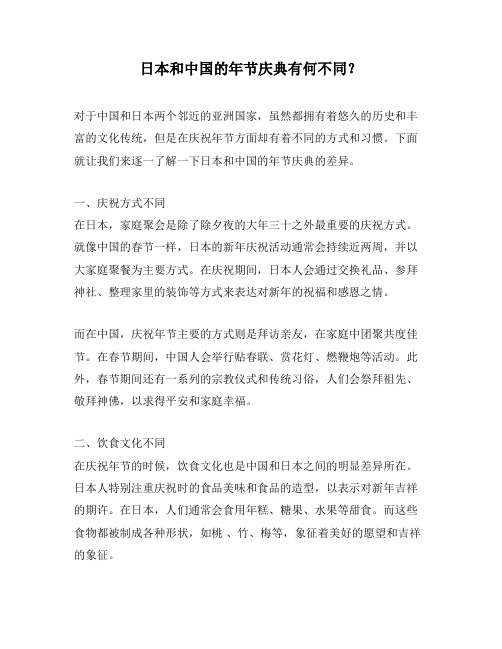 日本和中国的年节庆典有何不同？

对于中国和日本两个邻近的亚洲国家，虽然都拥有着悠久的历史和丰富的文化传统，但是在庆祝年节方面却有着不同的方式和习惯。下面就让我们来逐一了解一下日本和中国的年节庆典的差异。

一、庆祝方式不同
在日本，家庭聚会是除了除夕夜的大年三十之外最重要的庆祝方式。就像中国的春节一样，日本的新年庆祝活动通常会持续近两周，并以大家庭聚餐为主要方式。在庆祝期间，日本人会通过交换礼品、参拜神社、整理家里的装饰等方式来表达对新年的祝福和感恩之情。

而在中国，庆祝年节主要的方式则是拜访亲友，在家庭中团聚共度佳节。在春节期间，中国人会举行贴春联、赏花灯、燃鞭炮等活动。此外，春节期间还有一系列的宗教仪式和传统习俗，人们会祭拜祖先、敬拜神佛，以求得平安和家庭幸福。

二、饮食文化不同
在庆祝年节的时候，饮食文化也是中国和日本之间的明显差异所在。日本人特别注重庆祝时的食品美味和食品的造型，以表示对新年吉祥的期许。在日本，人们通常会食用年糕、糖果、水果等甜食。而这些食物都被制成各种形状，如桃 、竹、梅等，象征着美好的愿望和吉祥的象征。